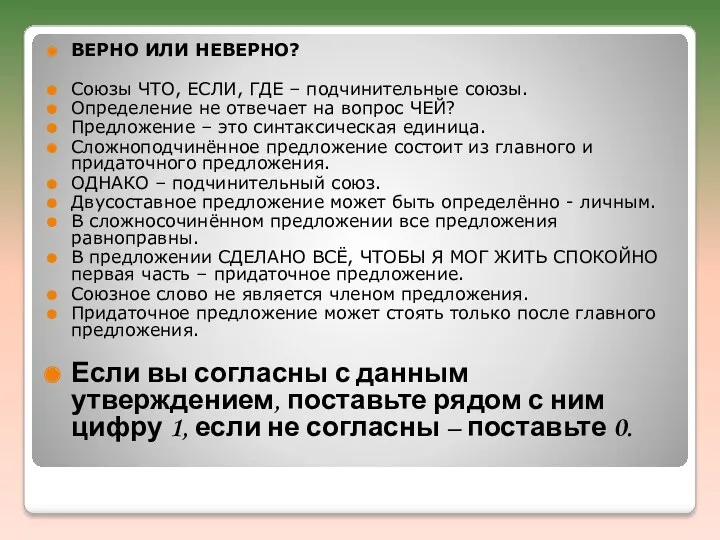 ВЕРНО ИЛИ НЕВЕРНО?

Союзы ЧТО, ЕСЛИ, ГДЕ – подчинительные союзы.
Определение не отвечает на вопрос ЧЕЙ?
Предложение – это синтаксическая единица.
Сложноподчинённое предложение состоит из главного и придаточного предложения.
ОДНАКО – подчинительный союз.
Двусоставное предложение может быть определённо - личным.
В сложносочинённом предложении все предложения равноправны.
В предложении СДЕЛАНО ВСЁ, ЧТОБЫ Я МОГ ЖИТЬ СПОКОЙНО первая часть – придаточное предложение.
Союзное слово не является членом предложения.
Придаточное предложение может стоять только после главного предложения.

Если вы согласны с данным утверждением, поставьте рядом с ним цифру 1, если не согласны – поставьте 0.